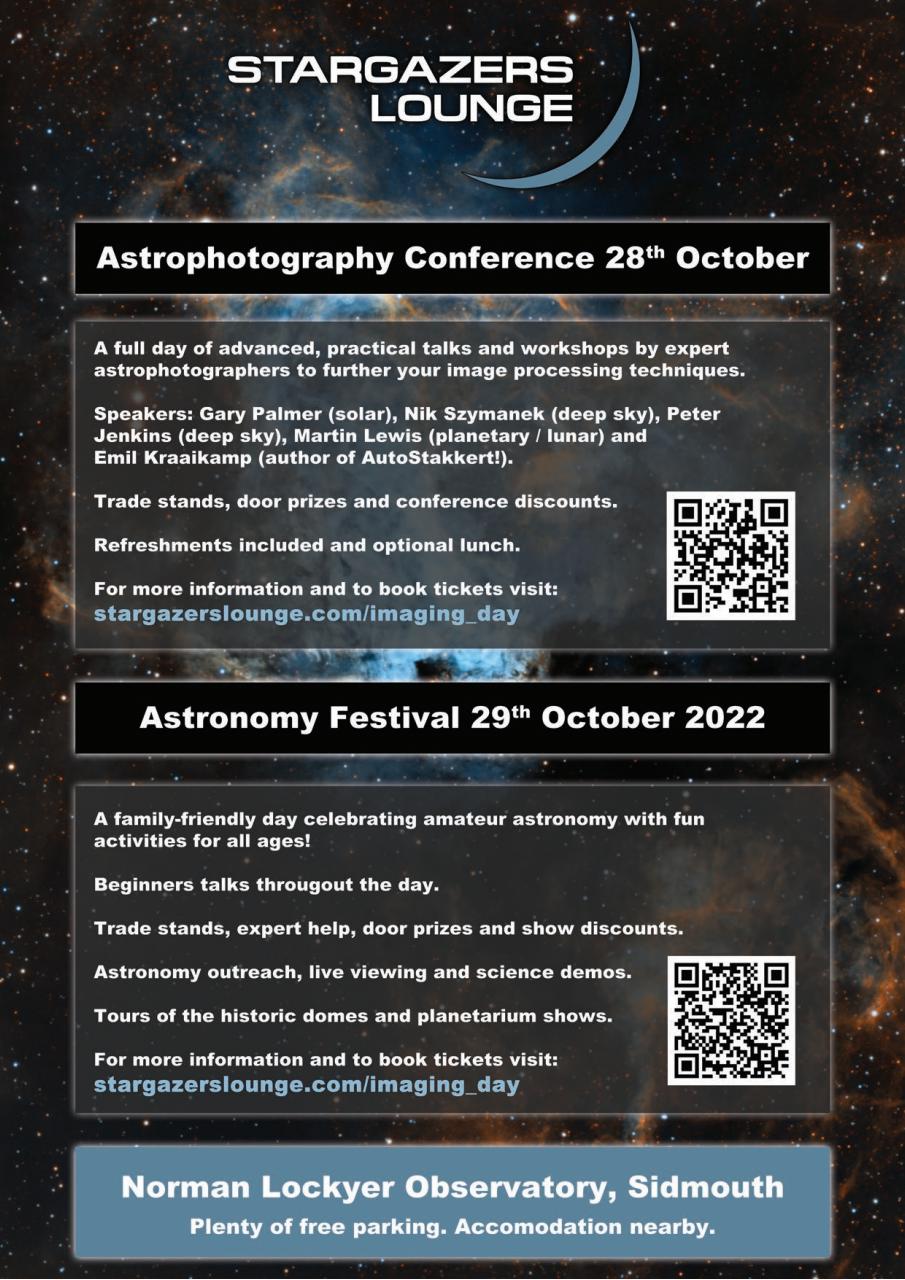 STARGAZERS
LOUNGE

Astrophotography Conference 28th October

A full day of advanced, practical talks and workshops by expert astrophotographers to further your image processing techniques.

Speakers: Gary Palmer (solar), Nik Szymanek (deep sky), Peter Jenkins (deep sky), Martin Lewis (planetary / lunar) and Emil Kraaikamp (author of AutoStakkert!).

Trade stands, door prizes and conference discounts.

Refreshments included and optional lunch.

For more information and to book tickets visit:
stargazerslounge.com/imaging_day

Astronomy Festival 29th October 2022

A family-friendly day celebrating amateur astronomy with fun activities for all ages!

Beginners talks througout the day.

Trade stands, expert help, door prizes and show discounts.

Astronomy outreach, live viewing and science demos.

Tours of the historic domes and planetarium shows.

For more information and to book tickets visit:
stargazerslounge.com/imaging_day

Norman Lockyer Observatory, Sidmouth
Plenty of free parking. Accomodation nearby.